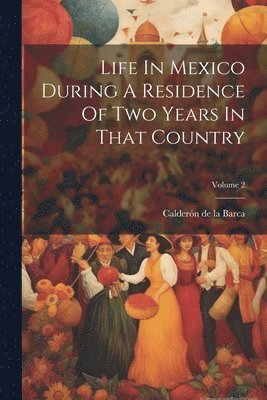 Life In Mexico During A Residence Of Two Years In That Country

Volume 2

Calderón de la Barca